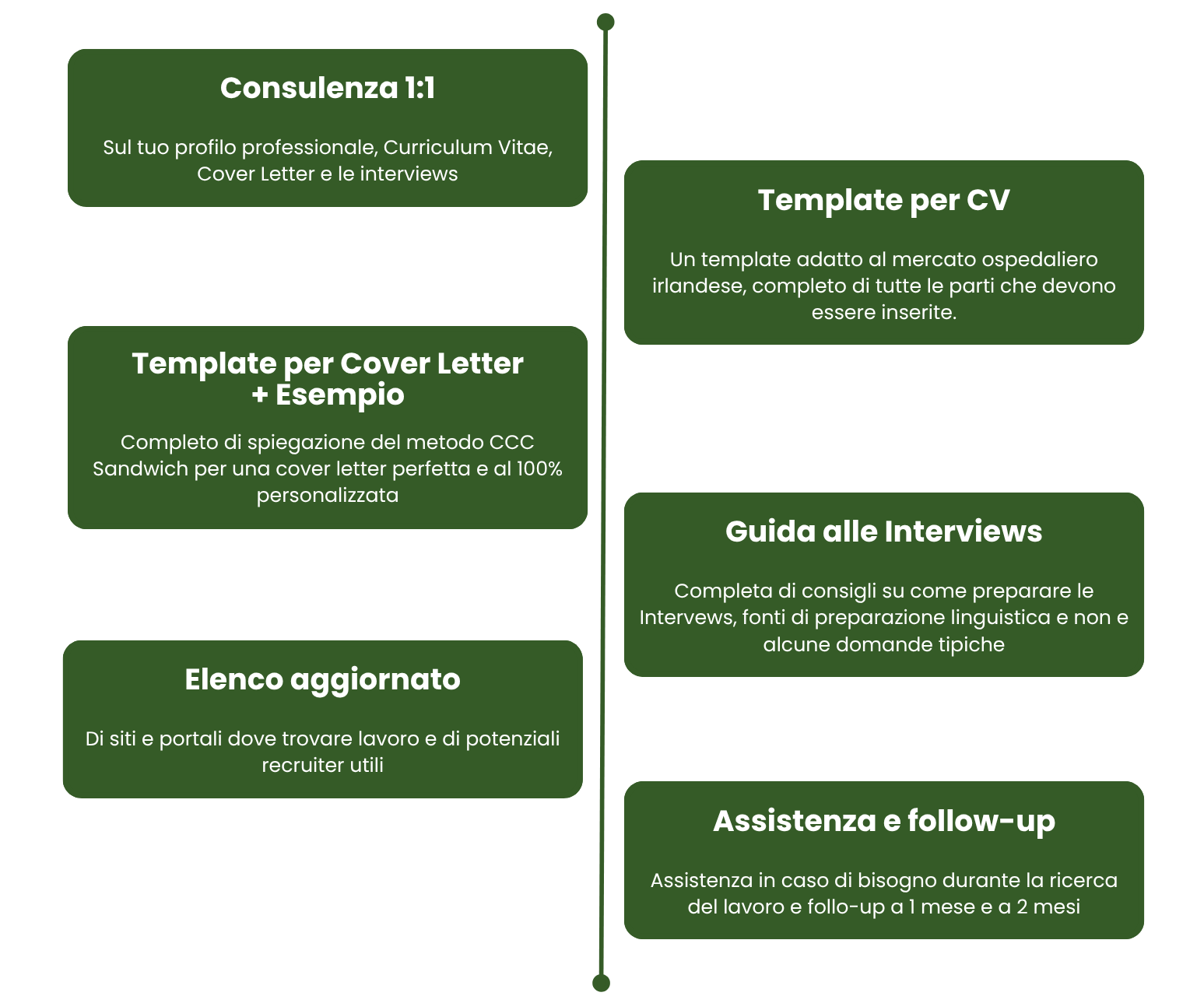 Consulenza 1:1

Sul tuo profilo professionale, Curriculum Vitae, Cover Letter e le interviews

Template per CV

Un template adatto al mercato ospedaliero irlandese, completo di tutte le parti che devono essere inserite.

Template per Cover Letter + Esempio

Completo di spiegazione del metodo CCC Sandwich per una cover letter perfetta e al 100% personalizzata

Guida alle Interviews

Completa di consigli su come preparare le Intervews, fonti di preparazione linguistica e non e alcune domande tipiche

Elenco aggiornato

Di siti e portali dove trovare lavoro e di potenziali recruiter utili

Assistenza e follow-up

Assistenza in caso di bisogno durante la ricerca del lavoro e follo-up a 1 mese e a 2 mesi